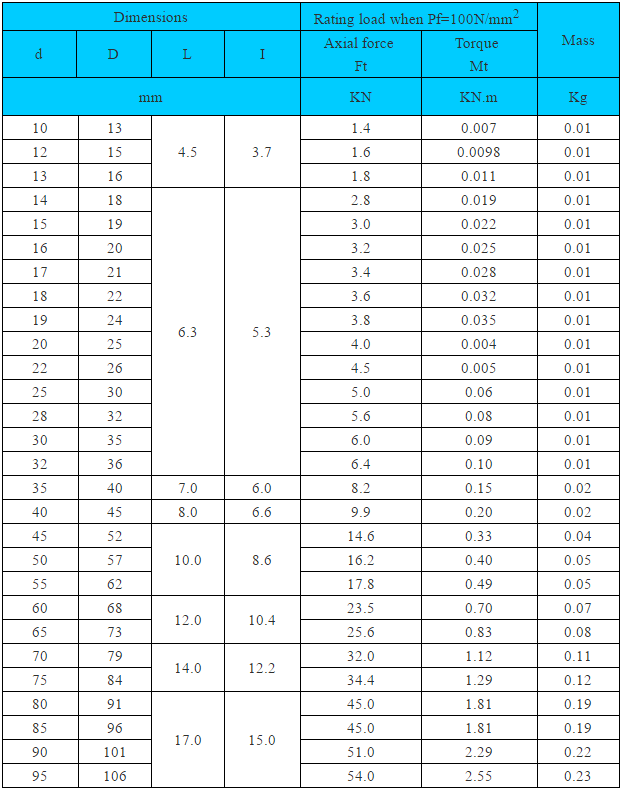 | Dimensions | | | | Rating load when Pf=100N/mm$^2$ | | Mass |
|---|---|---|---|---|---|---|
| d | D | L | I | Axial force Ft | Torque Mt | |
| mm | | | | KN | KN.m | Kg |
| 10 | 13 | 4.5 | 3.7 | 1.4 | 0.007 | 0.01 |
| 12 | 15 | | | 1.6 | 0.0098 | 0.01 |
| 13 | 16 | | | 1.8 | 0.011 | 0.01 |
| 14 | 18 | 6.3 | 5.3 | 2.8 | 0.019 | 0.01 |
| 15 | 19 | | | 3.0 | 0.022 | 0.01 |
| 16 | 20 | | | 3.2 | 0.025 | 0.01 |
| 17 | 21 | | | 3.4 | 0.028 | 0.01 |
| 18 | 22 | | | 3.6 | 0.032 | 0.01 |
| 19 | 24 | | | 3.8 | 0.035 | 0.01 |
| 20 | 25 | | | 4.0 | 0.004 | 0.01 |
| 22 | 26 | | | 4.5 | 0.005 | 0.01 |
| 25 | 30 | | | 5.0 | 0.06 | 0.01 |
| 28 | 32 | | | 5.6 | 0.08 | 0.01 |
| 30 | 35 | | | 6.0 | 0.09 | 0.01 |
| 32 | 36 | | | 6.4 | 0.10 | 0.01 |
| 35 | 40 | 7.0 | 6.0 | 8.2 | 0.15 | 0.02 |
| 40 | 45 | 8.0 | 6.6 | 9.9 | 0.20 | 0.02 |
| 45 | 52 | 10.0 | 8.6 | 14.6 | 0.33 | 0.04 |
| 50 | 57 | | | 16.2 | 0.40 | 0.05 |
| 55 | 62 | | | 17.8 | 0.49 | 0.05 |
| 60 | 68 | 12.0 | 10.4 | 23.5 | 0.70 | 0.07 |
| 65 | 73 | | | 25.6 | 0.83 | 0.08 |
| 70 | 79 | 14.0 | 12.2 | 32.0 | 1.12 | 0.11 |
| 75 | 84 | | | 34.4 | 1.29 | 0.12 |
| 80 | 91 | 17.0 | 15.0 | 45.0 | 1.81 | 0.19 |
| 85 | 96 | | | 45.0 | 1.81 | 0.19 |
| 90 | 101 | | | 51.0 | 2.29 | 0.22 |
| 95 | 106 | | | 54.0 | 2.55 | 0.23 |